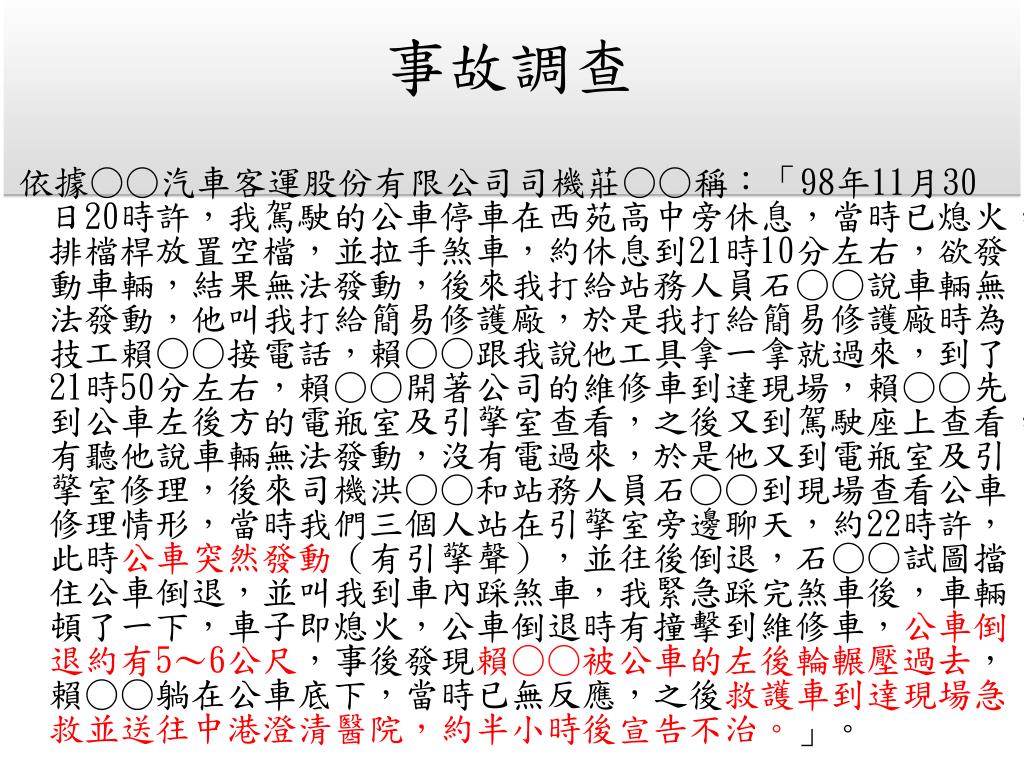 事故調查

依據○○汽車客運股份有限公司司機莊○○稱：「98年11月30日20時許，我駕駛的公車停車在西苑高中旁休息，當時已熄火，排檔桿放置空檔，並拉手煞車，約休息到21時10分左右，欲發動車輛，結果無法發動，後來我打給站務人員石○○說車輛無法發動，他叫我打給簡易修護廠，於是我打給簡易修護廠時為技工賴○○接電話，賴○○跟我說他工具拿一拿就過來，到了21時50分左右，賴○○開著公司的維修車到達現場，賴○○先到公車左後方的電瓶室及引擎室查看，之後又到駕駛座上查看，有聽他說車輛無法發動，沒有電過來，於是他又到電瓶室及引擎室修理，後來司機洪○○和站務人員石○○到現場查看公車修理情形，當時我們三個人站在引擎室旁邊聊天，約22時許，此時公車突然發動（有引擎聲），並往後倒退，石○○試圖擋住公車倒退，並叫我到車內踩煞車，我緊急踩完煞車後，車輛頓了一下，車子即熄火，公車倒退時有撞擊到維修車，公車倒退約有5～6公尺，事後發現賴○○被公車的左後輪輾壓過去，賴○○躺在公車底下，當時已無反應，之後救護車到達現場急救並送往中港澄清醫院，約半小時後宣告不治。」。